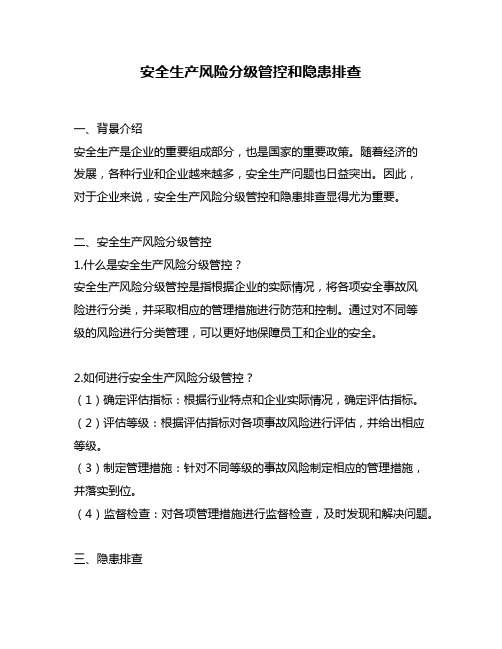 安全生产风险分级管控和隐患排查

一、背景介绍
安全生产是企业的重要组成部分，也是国家的重要政策。随着经济的发展，各种行业和企业越来越多，安全生产问题也日益突出。因此，对于企业来说，安全生产风险分级管控和隐患排查显得尤为重要。

二、安全生产风险分级管控
1.什么是安全生产风险分级管控？
安全生产风险分级管控是指根据企业的实际情况，将各项安全事故风险进行分类，并采取相应的管理措施进行防范和控制。通过对不同等级的风险进行分类管理，可以更好地保障员工和企业的安全。

2.如何进行安全生产风险分级管控？
（1）确定评估指标：根据行业特点和企业实际情况，确定评估指标。
（2）评估等级：根据评估指标对各项事故风险进行评估，并给出相应等级。
（3）制定管理措施：针对不同等级的事故风险制定相应的管理措施，并落实到位。
（4）监督检查：对各项管理措施进行监督检查，及时发现和解决问题。

三、隐患排查